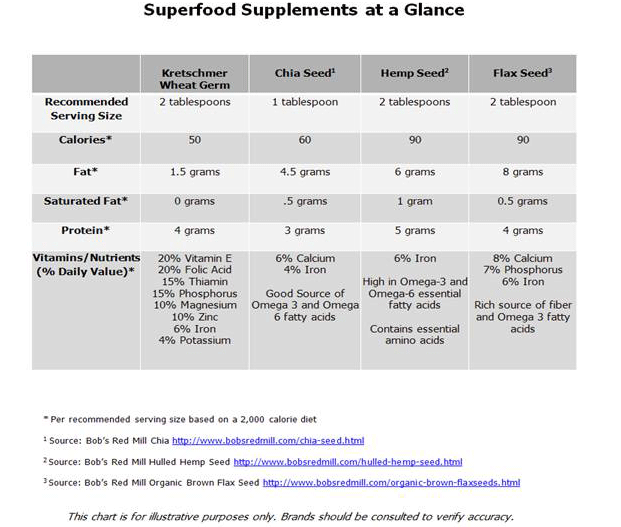 Superfood Supplements at a Glance

| | Kretschmer Wheat Germ | Chia Seed$^1$ | Hemp Seed$^2$ | Flax Seed$^3$ |
|---|---|---|---|---|
| Recommended Serving Size | 2 tablespoons | 1 tablespoon | 2 tablespoons | 2 tablespoon |
| Calories* | 50 | 60 | 90 | 90 |
| Fat* | 1.5 grams | 4.5 grams | 6 grams | 8 grams |
| Saturated Fat* | 0 grams | .5 grams | 1 gram | 0.5 grams |
| Protein* | 4 grams | 3 grams | 5 grams | 4 grams |
| Vitamins/Nutrients (% Daily Value)* | 20% Vitamin E 20% Folic Acid 15% Thiamin 15% Phosphorus 10% Magnesium 10% Zinc 6% Iron 4% Potassium | 6% Calcium 4% Iron Good Source of Omega 3 and Omega 6 fatty acids | 6% Iron High in Omega-3 and Omega-6 essential fatty acids Contains essential amino acids | 8% Calcium 7% Phosphorus 6% Iron Rich source of fiber and Omega 3 fatty acids |

* Per recommended serving size based on a 2,000 calorie diet

$^1$ Source: Bob's Red Mill Chia http://www.bobsredmill.com/chia-seed.html

$^2$ Source: Bob's Red Mill Hulled Hemp Seed http://www.bobsredmill.com/hulled-hemp-seed.html

$^3$ Source: Bob's Red Mill Organic Brown Flax Seed http://www.bobsredmill.com/organic-brown-flaxseeds.html

This chart is for illustrative purposes only. Brands should be consulted to verify accuracy.